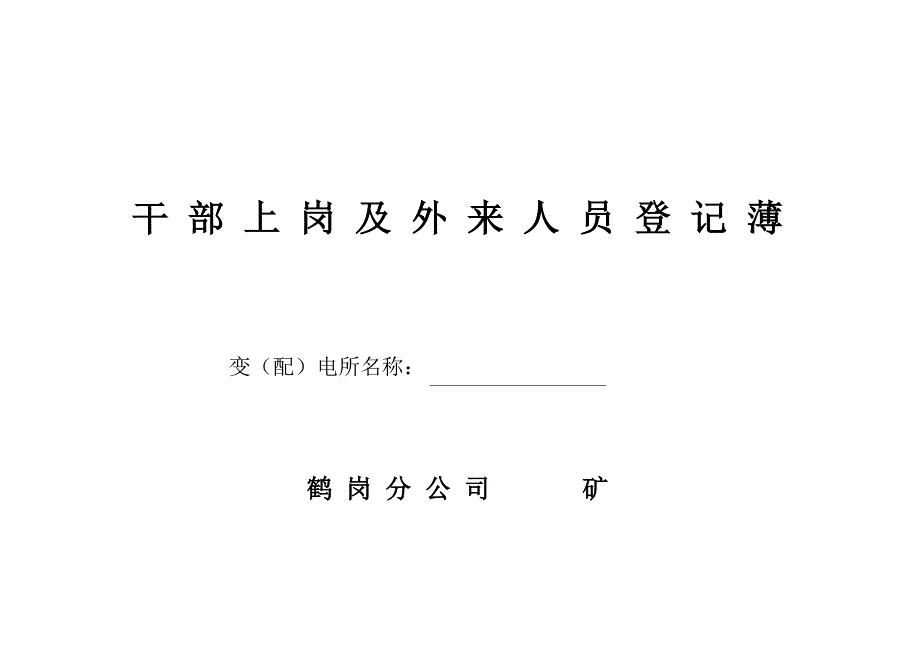 干部上岗及外来人员登记薄

变（配）电所名称：

鹤岗分公司　　　矿